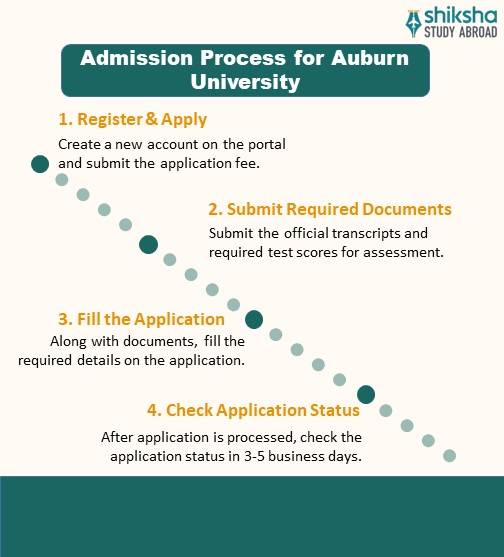 shiksha
STUDY ABROAD

Admission Process for Auburn University

1. Register & Apply
Create a new account on the portal and submit the application fee.

2. Submit Required Documents
Submit the official transcripts and required test scores for assessment.

3. Fill the Application
Along with documents, fill the required details on the application.

4. Check Application Status
After application is processed, check the application status in 3-5 business days.